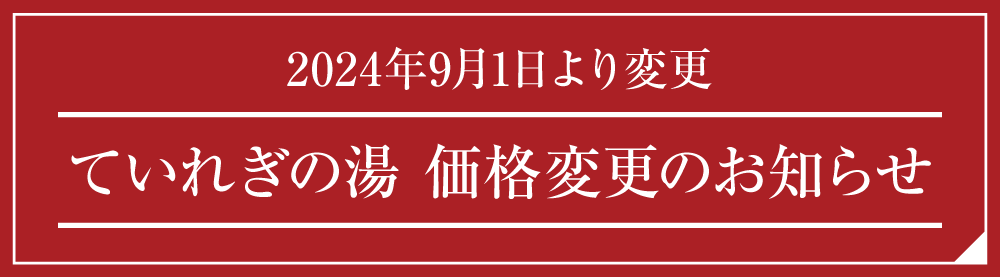 2024年9月1日より変更

ていれぎの湯　価格変更のお知らせ